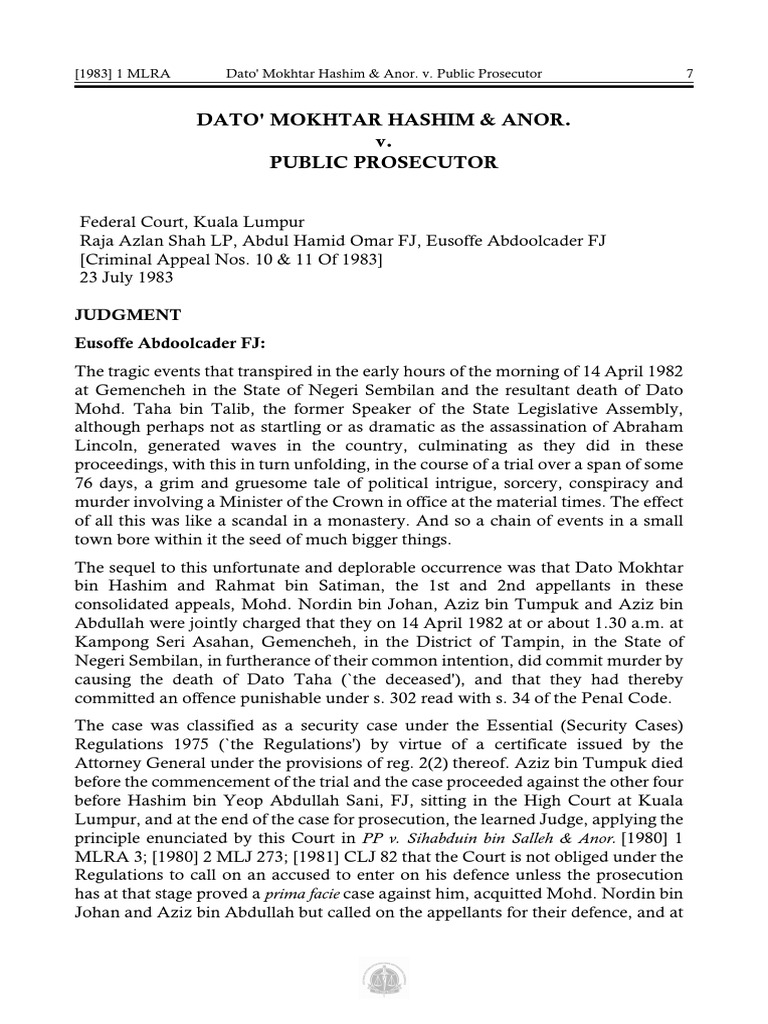 [1983] 1 MLRA Dato' Mokhtar Hashim & Anor. v. Public Prosecutor 7

DATO' MOKHTAR HASHIM & ANOR.
v.
PUBLIC PROSECUTOR

Federal Court, Kuala Lumpur
Raja Azlan Shah LP, Abdul Hamid Omar FJ, Eusoffe Abdoolcader FJ
[Criminal Appeal Nos. 10 & 11 Of 1983]
23 July 1983

JUDGMENT

Eusoffe Abdoolcader FJ:

The tragic events that transpired in the early hours of the morning of 14 April 1982 at Gemencheh in the State of Negeri Sembilan and the resultant death of Dato Mohd. Taha bin Talib, the former Speaker of the State Legislative Assembly, although perhaps not as startling or as dramatic as the assassination of Abraham Lincoln, generated waves in the country, culminating as they did in these proceedings, with this in turn unfolding, in the course of a trial over a span of some 76 days, a grim and gruesome tale of political intrigue, sorcery, conspiracy and murder involving a Minister of the Crown in office at the material times. The effect of all this was like a scandal in a monastery. And so a chain of events in a small town bore within it the seed of much bigger things.

The sequel to this unfortunate and deplorable occurrence was that Dato Mokhtar bin Hashim and Rahmat bin Satiman, the 1st and 2nd appellants in these consolidated appeals, Mohd. Nordin bin Johan, Aziz bin Tumpuk and Aziz bin Abdullah were jointly charged that they on 14 April 1982 at or about 1.30 a.m. at Kampong Seri Asahan, Gemencheh, in the District of Tampin, in the State of Negeri Sembilan, in furtherance of their common intention, did commit murder by causing the death of Dato Taha (`the deceased'), and that they had thereby committed an offence punishable under s. 302 read with s. 34 of the Penal Code.

The case was classified as a security case under the Essential (Security Cases) Regulations 1975 (`the Regulations') by virtue of a certificate issued by the Attorney General under the provisions of reg. 2(2) thereof. Aziz bin Tumpuk died before the commencement of the trial and the case proceeded against the other four before Hashim bin Yeop Abdullah Sani, FJ, sitting in the High Court at Kuala Lumpur, and at the end of the case for prosecution, the learned Judge, applying the principle enunciated by this Court in PP v. Sihabduin bin Salleh & Anor. [1980] 1 MLRA 3; [1980] 2 MLJ 273; [1981] CLJ 82 that the Court is not obliged under the Regulations to call on an accused to enter on his defence unless the prosecution has at that stage proved a prima facie case against him, acquitted Mohd. Nordin bin Johan and Aziz bin Abdullah but called on the appellants for their defence, and at